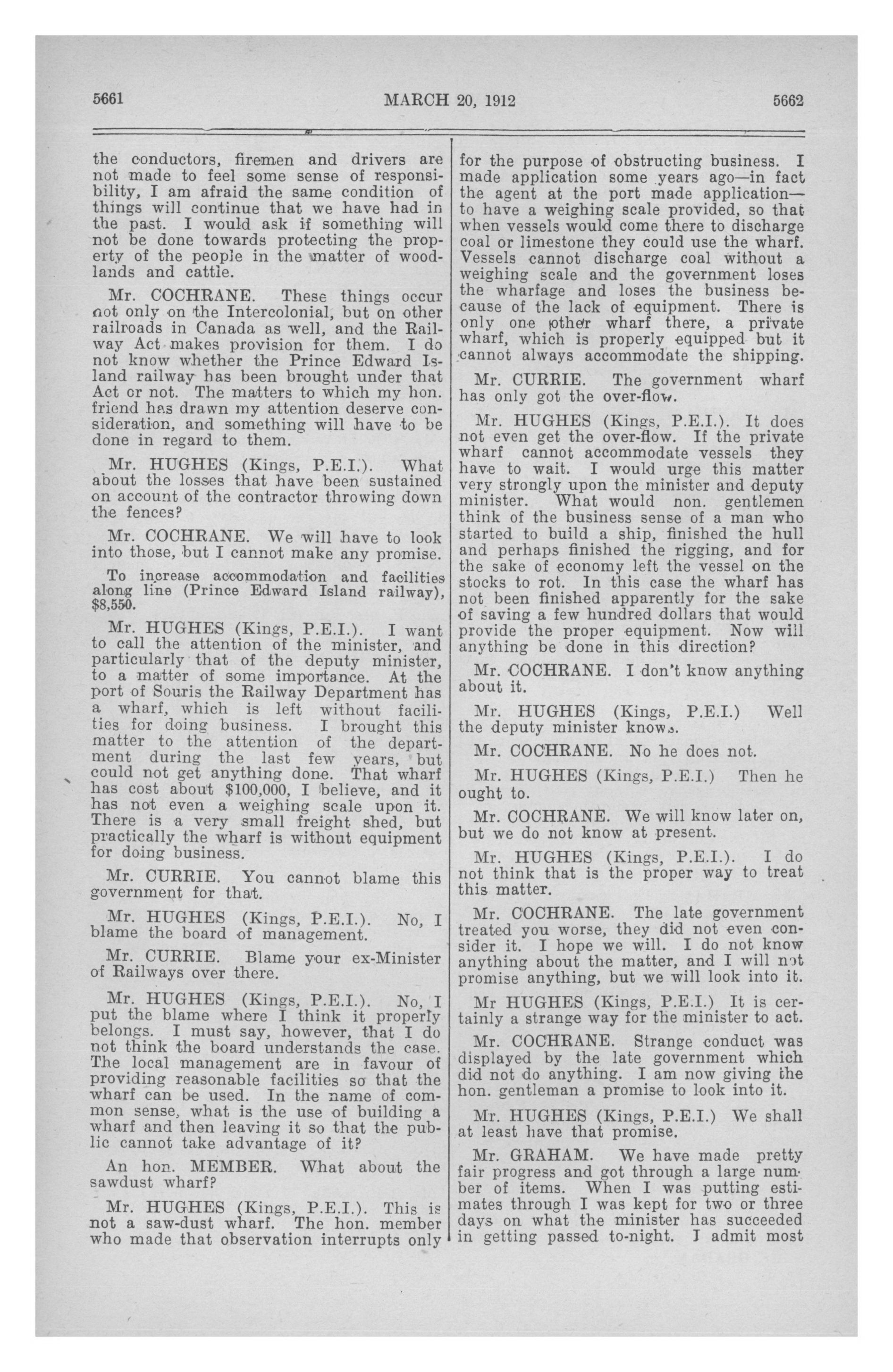 5661 MARCH 20, 1912 5662

the conductors, firemen and drivers are not made to feel some sense of responsibility, I am afraid the same condition of things will continue that we have had in the past. I would ask if something will not be done towards protecting the property of the people in the matter of woodlands and cattle.

Mr. COCHRANE. These things occur not only on the Intercolonial, but on other railroads in Canada as well, and the Railway Act makes provision for them. I do not know whether the Prince Edward Island railway has been brought under that Act or not. The matters to which my hon. friend has drawn my attention deserve consideration, and something will have to be done in regard to them.

Mr. HUGHES (Kings, P.E.I.). What about the losses that have been sustained on account of the contractor throwing down the fences?

Mr. COCHRANE. We will have to look into those, but I cannot make any promise.

To increase accommodation and facilities along line (Prince Edward Island railway), $8,550.

Mr. HUGHES (Kings, P.E.I.). I want to call the attention of the minister, and particularly that of the deputy minister, to a matter of some importance. At the port of Souris the Railway Department has a wharf, which is left without facilities for doing business. I brought this matter to the attention of the department during the last few years, but could not get anything done. That wharf has cost about $100,000, I believe, and it has not even a weighing scale upon it. There is a very small freight shed, but practically the wharf is without equipment for doing business.

Mr. CURRIE. You cannot blame this government for that.

Mr. HUGHES (Kings, P.E.I.). No, I blame the board of management.

Mr. CURRIE. Blame your ex-Minister of Railways over there.

Mr. HUGHES (Kings, P.E.I.). No, I put the blame where I think it properly belongs. I must say, however, that I do not think the board understands the case. The local management are in favour of providing reasonable facilities so that the wharf can be used. In the name of common sense, what is the use of building a wharf and then leaving it so that the public cannot take advantage of it?

An hon. MEMBER. What about the sawdust wharf?

Mr. HUGHES (Kings, P.E.I.). This is not a saw-dust wharf. The hon. member who made that observation interrupts only for the purpose of obstructing business. I made application some years ago—in fact the agent at the port made application—to have a weighing scale provided, so that when vessels would come there to discharge coal or limestone they could use the wharf. Vessels cannot discharge coal without a weighing scale and the government loses the wharfage and loses the business because of the lack of equipment. There is only one other wharf there, a private wharf, which is properly equipped but it cannot always accommodate the shipping.

Mr. CURRIE. The government wharf has only got the over-flow.

Mr. HUGHES (Kings, P.E.I.). It does not even get the over-flow. If the private wharf cannot accommodate vessels they have to wait. I would urge this matter very strongly upon the minister and deputy minister. What would non. gentlemen think of the business sense of a man who started to build a ship, finished the hull and perhaps finished the rigging, and for the sake of economy left the vessel on the stocks to rot. In this case the wharf has not been finished apparently for the sake of saving a few hundred dollars that would provide the proper equipment. Now will anything be done in this direction?

Mr. COCHRANE. I don't know anything about it.

Mr. HUGHES (Kings, P.E.I.) Well the deputy minister knows.

Mr. COCHRANE. No he does not.

Mr. HUGHES (Kings, P.E.I.) Then he ought to.

Mr. COCHRANE. We will know later on, but we do not know at present.

Mr. HUGHES (Kings, P.E.I.). I do not think that is the proper way to treat this matter.

Mr. COCHRANE. The late government treated you worse, they did not even consider it. I hope we will. I do not know anything about the matter, and I will not promise anything, but we will look into it.

Mr HUGHES (Kings, P.E.I.) It is certainly a strange way for the minister to act.

Mr. COCHRANE. Strange conduct was displayed by the late government which did not do anything. I am now giving the hon. gentleman a promise to look into it.

Mr. HUGHES (Kings, P.E.I.) We shall at least have that promise.

Mr. GRAHAM. We have made pretty fair progress and got through a large number of items. When I was putting estimates through I was kept for two or three days on what the minister has succeeded in getting passed to-night. I admit most